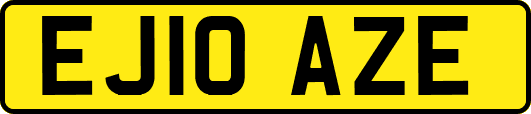 EJ10 AZE